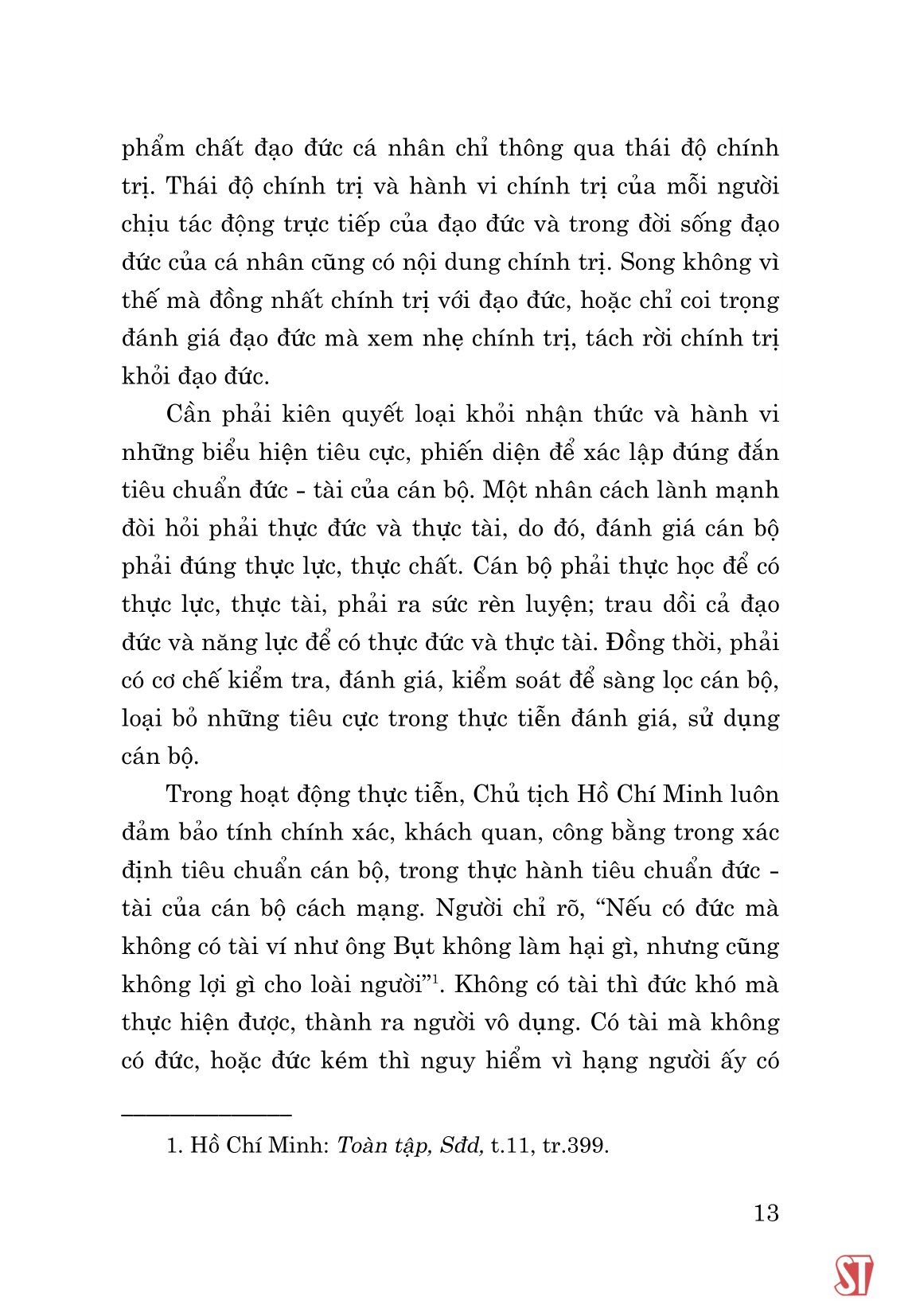 phẩm chất đạo đức cá nhân chỉ thông qua thái độ chính trị. Thái độ chính trị và hành vi chính trị của mỗi người chịu tác động trực tiếp của đạo đức và trong đời sống đạo đức của cá nhân cũng có nội dung chính trị. Song không vì thế mà đồng nhất chính trị với đạo đức, hoặc chỉ coi trọng đánh giá đạo đức mà xem nhẹ chính trị, tách rời chính trị khỏi đạo đức.

Cần phải kiên quyết loại khỏi nhận thức và hành vi những biểu hiện tiêu cực, phiến diện để xác lập đúng đắn tiêu chuẩn đức - tài của cán bộ. Một nhân cách lành mạnh đòi hỏi phải thực đức và thực tài, do đó, đánh giá cán bộ phải đúng thực lực, thực chất. Cán bộ phải thực học để có thực lực, thực tài, phải ra sức rèn luyện; trau dồi cả đạo đức và năng lực để có thực đức và thực tài. Đồng thời, phải có cơ chế kiểm tra, đánh giá, kiểm soát để sàng lọc cán bộ, loại bỏ những tiêu cực trong thực tiễn đánh giá, sử dụng cán bộ.

Trong hoạt động thực tiễn, Chủ tịch Hồ Chí Minh luôn đảm bảo tính chính xác, khách quan, công bằng trong xác định tiêu chuẩn cán bộ, trong thực hành tiêu chuẩn đức - tài của cán bộ cách mạng. Người chỉ rõ, “Nếu có đức mà không có tài ví như ông Bụt không làm hại gì, nhưng cũng không lợi gì cho loài người”$^1$. Không có tài thì đức khó mà thực hiện được, thành ra người vô dụng. Có tài mà không có đức, hoặc đức kém thì nguy hiểm vì hạng người ấy có

1. Hồ Chí Minh: Toàn tập, Sđd, t.11, tr.399.

13

ST